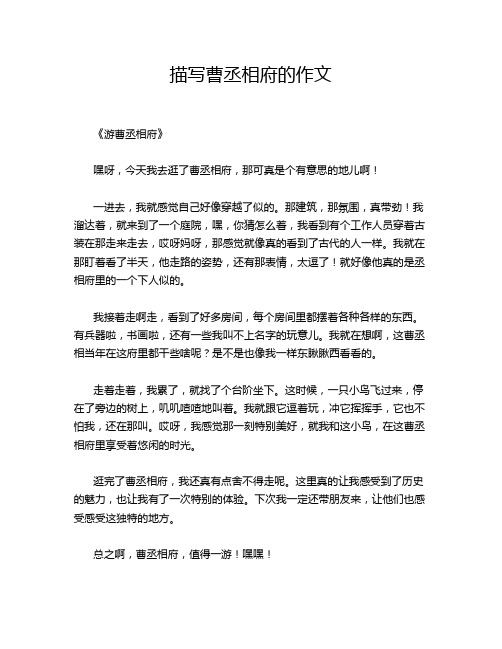 描写曹丞相府的作文

《游曹丞相府》

嘿呀，今天我去逛了曹丞相府，那可真是个有意思的地儿啊！

一进去，我就感觉自己好像穿越了似的。那建筑，那氛围，真带劲！我溜达着，就来到了一个庭院，嘿，你猜怎么着，我看到有个工作人员穿着古装在那走来走去，哎呀妈呀，那感觉就像真的看到了古代的人一样。我就在那盯着看了半天，他走路的姿势，还有那表情，太逗了！就好像他真的是丞相府里的一个下人似的。

我接着走啊走，看到了好多房间，每个房间里都摆着各种各样的东西。有兵器啦，书画啦，还有一些我叫不上名字的玩意儿。我就在想啊，这曹丞相当年在这府里都干些啥呢？是不是也像我一样东瞅瞅西看看的。

走着走着，我累了，就找了个台阶坐下。这时候，一只小鸟飞过来，停在了旁边的树上，叽叽喳喳地叫着。我就跟它逗着玩，冲它挥挥手，它也不怕我，还在那叫。哎呀，我感觉那一刻特别美好，就我和这小鸟，在这曹丞相府里享受着悠闲的时光。

逛完了曹丞相府，我还真有点舍不得走呢。这里真的让我感受到了历史的魅力，也让我有了一次特别的体验。下次我一定还带朋友来，让他们也感受感受这独特的地方。

总之啊，曹丞相府，值得一游！嘿嘿！